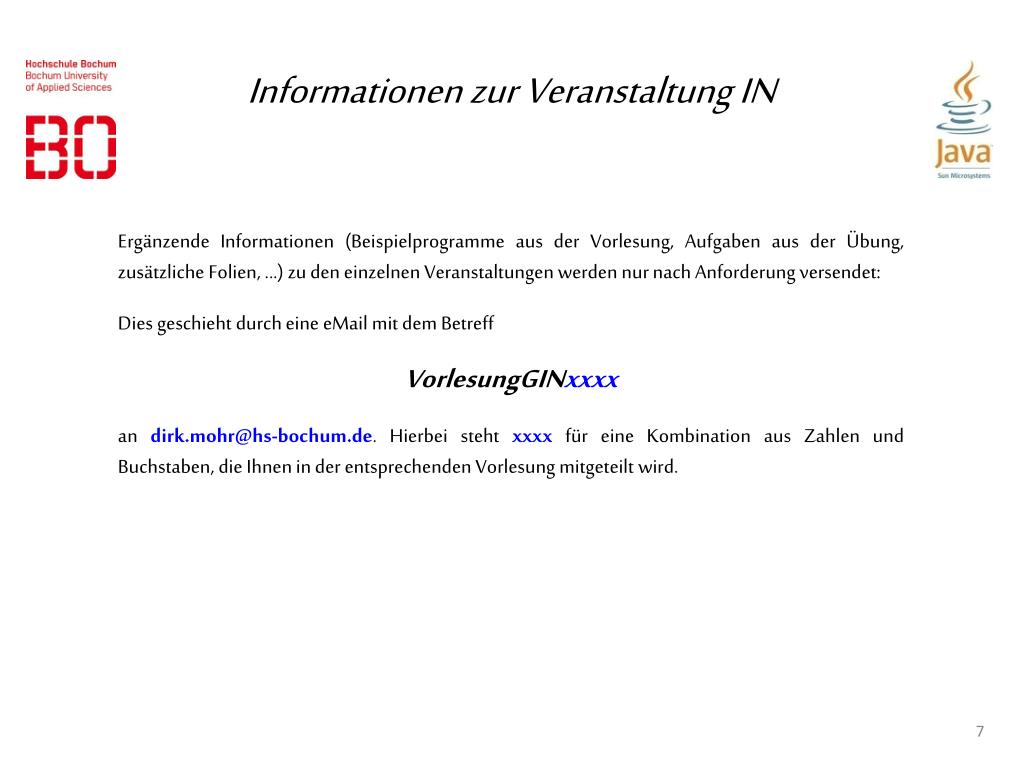 Hochschule Bochum
Bochum University
of Applied Sciences

BO

Informationen zur Veranstaltung IN

Java
Sun Microsystems

Ergänzende Informationen (Beispielprogramme aus der Vorlesung, Aufgaben aus der Übung, zusätzliche Folien, …) zu den einzelnen Veranstaltungen werden nur nach Anforderung versendet:

Dies geschieht durch eine eMail mit dem Betreff

VorlesungGINxxxx

an dirk.mohr@hs-bochum.de. Hierbei steht xxxx für eine Kombination aus Zahlen und Buchstaben, die Ihnen in der entsprechenden Vorlesung mitgeteilt wird.

7